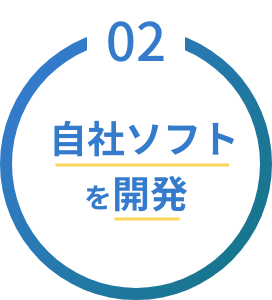 02

自社ソフト
を開発